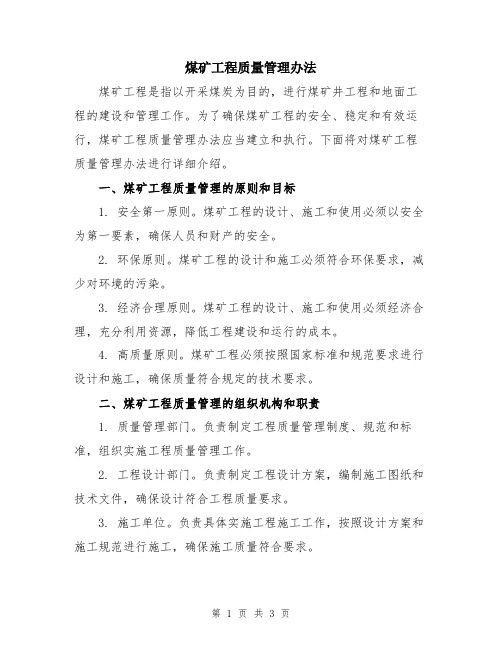 煤矿工程质量管理办法

煤矿工程是指以开采煤炭为目的，进行煤矿井工程和地面工程的建设和管理工作。为了确保煤矿工程的安全、稳定和有效运行，煤矿工程质量管理办法应当建立和执行。下面将对煤矿工程质量管理办法进行详细介绍。

一、煤矿工程质量管理的原则和目标

1. 安全第一原则。煤矿工程的设计、施工和使用必须以安全为第一要素，确保人员和财产的安全。

2. 环保原则。煤矿工程的设计和施工必须符合环保要求，减少对环境的污染。

3. 经济合理原则。煤矿工程的设计、施工和使用必须经济合理，充分利用资源，降低工程建设和运行的成本。

4. 高质量原则。煤矿工程必须按照国家标准和规范要求进行设计和施工，确保质量符合规定的技术要求。

二、煤矿工程质量管理的组织机构和职责

1. 质量管理部门。负责制定工程质量管理制度、规范和标准，组织实施工程质量管理工作。

2. 工程设计部门。负责制定工程设计方案，编制施工图纸和技术文件，确保设计符合工程质量要求。

3. 施工单位。负责具体实施工程施工工作，按照设计方案和施工规范进行施工，确保施工质量符合要求。

第 1 页 共 3 页